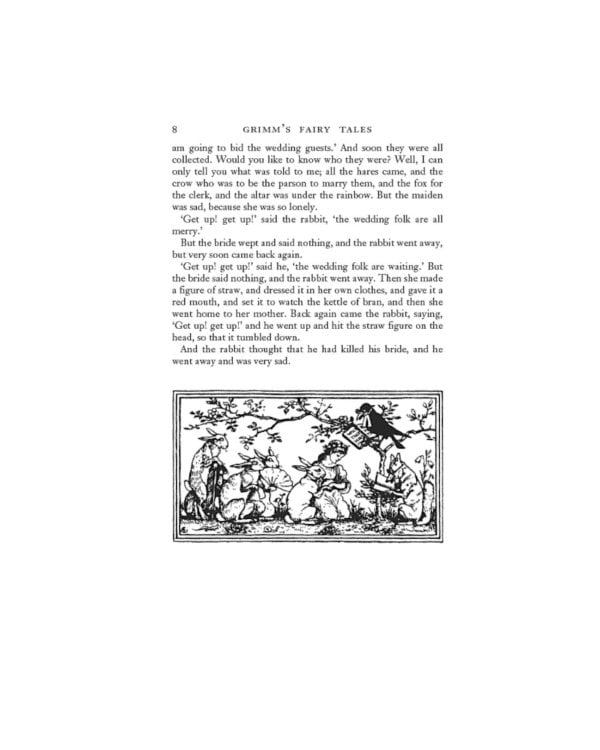 8 GRIMM'S FAIRY TALES

am going to bid the wedding guests.' And soon they were all collected. Would you like to know who they were? Well, I can only tell you what was told to me; all the hares came, and the crow who was to be the parson to marry them, and the fox for the clerk, and the altar was under the rainbow. But the maiden was sad, because she was so lonely.

'Get up! get up!' said the rabbit, 'the wedding folk are all merry.'

But the bride wept and said nothing, and the rabbit went away, but very soon came back again.

'Get up! get up!' said he, 'the wedding folk are waiting.' But the bride said nothing, and the rabbit went away. Then she made a figure of straw, and dressed it in her own clothes, and gave it a red mouth, and set it to watch the kettle of bran, and then she went home to her mother. Back again came the rabbit, saying, 'Get up! get up!' and he went up and hit the straw figure on the head, so that it tumbled down.

And the rabbit thought that he had killed his bride, and he went away and was very sad.